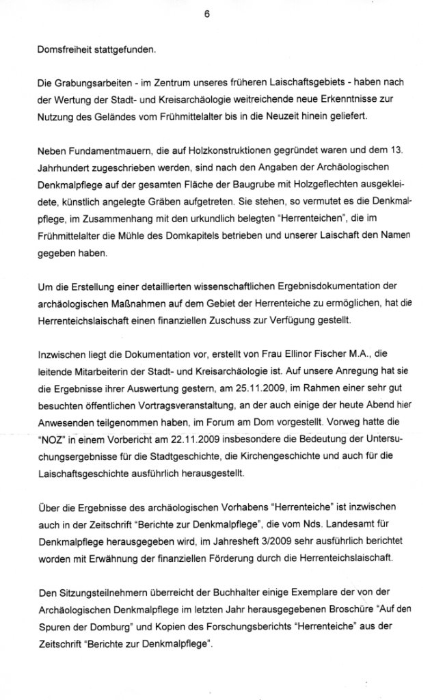 6

Domsfreiheit stattgefunden.

Die Grabungsarbeiten - im Zentrum unseres früheren Laischaftsgebiets - haben nach der Wertung der Stadt- und Kreisarchäologie weitreichende neue Erkenntnisse zur Nutzung des Geländes vom Frühmittelalter bis in die Neuzeit hinein geliefert.

Neben Fundamentmauern, die auf Holzkonstruktionen gegründet waren und dem 13. Jahrhundert zugeschrieben werden, sind nach den Angaben der Archäologischen Denkmalpflege auf der gesamten Fläche der Baugrube mit Holzgeflechten ausgekleidete, künstlich angelegte Gräben aufgetreten. Sie stehen, so vermutet es die Denkmalpflege, im Zusammenhang mit den urkundlich belegten "Herrenteichen", die im Frühmittelalter die Mühle des Domkapitels betrieben und unserer Laischaft den Namen gegeben haben.

Um die Erstellung einer detaillierten wissenschaftlichen Ergebnisdokumentation der archäologischen Maßnahmen auf dem Gebiet der Herrenteiche zu ermöglichen, hat die Herrenteichslaischaft einen finanziellen Zuschuss zur Verfügung gestellt.

Inzwischen liegt die Dokumentation vor, erstellt von Frau Ellinor Fischer M.A., die leitende Mitarbeiterin der Stadt- und Kreisarchäologie ist. Auf unsere Anregung hat sie die Ergebnisse ihrer Auswertung gestern, am 25.11.2009, im Rahmen einer sehr gut besuchten öffentlichen Vortragsveranstaltung, an der auch einige der heute Abend hier Anwesenden teilgenommen haben, im Forum am Dom vorgestellt. Vorweg hatte die "NOZ" in einem Vorbericht am 22.11.2009 insbesondere die Bedeutung der Untersuchungsergebnisse für die Stadtgeschichte, die Kirchengeschichte und auch für die Laischaftsgeschichte ausführlich herausgestellt.

Über die Ergebnisse des archäologischen Vorhabens "Herrenteiche" ist inzwischen auch in der Zeitschrift "Berichte zur Denkmalpflege", die vom Nds. Landesamt für Denkmalpflege herausgegeben wird, im Jahresheft 3/2009 sehr ausführlich berichtet worden mit Erwähnung der finanziellen Förderung durch die Herrenteichslaischaft.

Den Sitzungsteilnehmern überreicht der Buchhalter einige Exemplare der von der Archäologischen Denkmalpflege im letzten Jahr herausgegebenen Broschüre "Auf den Spuren der Domburg" und Kopien des Forschungsberichts "Herrenteiche" aus der Zeitschrift "Berichte zur Denkmalpflege".